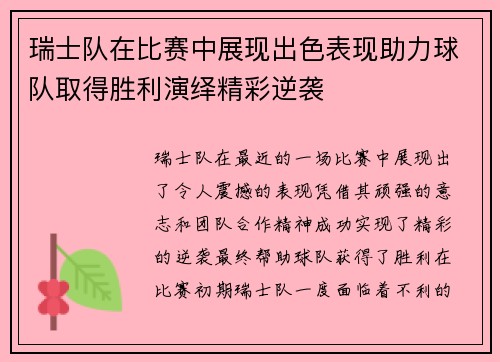 瑞士队在比赛中展现出色表现助力球队取得胜利演绎精彩逆袭

瑞士队在最近的一场比赛中展现出了令人震撼的表现凭借其顽强的意志和团队合作精神成功实现了精彩的逆袭最终帮助球队获得了胜利在比赛初期瑞士队一度面临着不利的